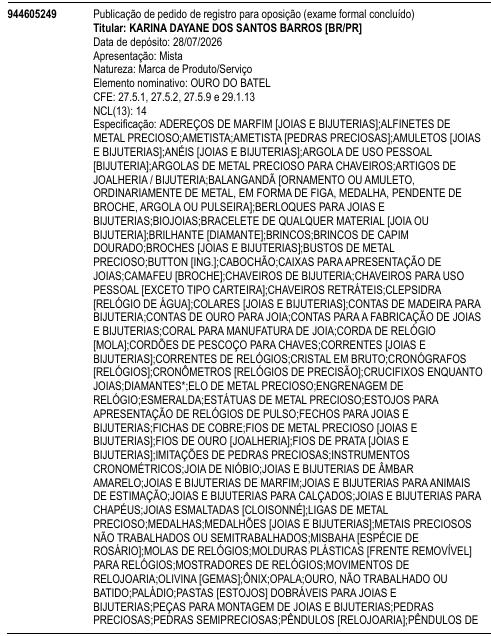 944605249

Publicação de pedido de registro para oposição (exame formal concluído)
**Titular: KARINA DAYANE DOS SANTOS BARROS [BR/PR]**
Data de depósito: 28/07/2026
Apresentação: Mista
Natureza: Marca de Produto/Serviço
Elemento nominativo: OURO DO BATEL
CFE: 27.5.1, 27.5.2, 27.5.9 e 29.1.13
NCL(13): 14
Especificação: ADEREÇOS DE MARFIM [JOIAS E BIJUTERIAS];ALFINETES DE METAL PRECIOSO;AMETISTA;AMETISTA [PEDRAS PRECIOSAS];AMULETOS [JOIAS E BIJUTERIAS];ANÉIS [JOIAS E BIJUTERIAS];ARGOLA DE USO PESSOAL [BIJUTERIA];ARGOLAS DE METAL PRECIOSO PARA CHAVEIROS;ARTIGOS DE JOALHERIA / BIJUTERIA;BALANGANDÃ [ORNAMENTO OU AMULETO, ORDINARIAMENTE DE METAL, EM FORMA DE FIGA, MEDALHA, PENDENTE DE BROCHE, ARGOLA OU PULSEIRA];BERLOQUES PARA JOIAS E BIJUTERIAS;BIOJOIAS;BRACELETE DE QUALQUER MATERIAL [JOIA OU BIJUTERIA];BRILHANTE [DIAMANTE];BRINCOS;BRINCOS DE CAPIM DOURADO;BROCHES [JOIAS E BIJUTERIAS];BUSTOS DE METAL PRECIOSO;BUTTON [ING.];CABOCHÃO;CAIXAS PARA APRESENTAÇÃO DE JOIAS;CAMAFEU [BROCHE];CHAVEIROS DE BIJUTERIA;CHAVEIROS PARA USO PESSOAL [EXCETO TIPO CARTEIRA];CHAVEIROS RETRÁTEIS;CLEPSIDRA [RELÓGIO DE ÁGUA];COLARES [JOIAS E BIJUTERIAS];CONTAS DE MADEIRA PARA BIJUTERIA;CONTAS DE OURO PARA JOIA;CONTAS PARA A FABRICAÇÃO DE JOIAS E BIJUTERIAS;CORAL PARA MANUFATURA DE JOIA;CORDA DE RELÓGIO [MOLA];CORDÕES DE PESCOÇO PARA CHAVES;CORRENTES [JOIAS E BIJUTERIAS];CORRENTES DE RELÓGIOS;CRISTAL EM BRUTO;CRONÓGRAFOS [RELÓGIOS];CRONÔMETROS [RELÓGIOS DE PRECISÃO];CRUCIFIXOS ENQUANTO JOIAS;DIAMANTES*;ELO DE METAL PRECIOSO;ENGRENAGEM DE RELÓGIO;ESMERALDA;ESTÁTUAS DE METAL PRECIOSO;ESTOJOS PARA APRESENTAÇÃO DE RELÓGIOS DE PULSO;FECHOS PARA JOIAS E BIJUTERIAS;FICHAS DE COBRE;FIOS DE METAL PRECIOSO [JOIAS E BIJUTERIAS];FIOS DE OURO [JOALHERIA];FIOS DE PRATA [JOIAS E BIJUTERIAS];IMITAÇÕES DE PEDRAS PRECIOSAS;INSTRUMENTOS CRONOMÉTRICOS;JOIA DE NIÓBIO;JOIAS E BIJUTERIAS DE ÂMBAR AMARELO;JOIAS E BIJUTERIAS DE MARFIM;JOIAS E BIJUTERIAS PARA ANIMAIS DE ESTIMAÇÃO;JOIAS E BIJUTERIAS PARA CALÇADOS;JOIAS E BIJUTERIAS PARA CHAPÉUS;JOIAS ESMALTADAS [CLOISONNÉ];LIGAS DE METAL PRECIOSO;MEDALHAS;MEDALHÕES [JOIAS E BIJUTERIAS];METAIS PRECIOSOS NÃO TRABALHADOS OU SEMITRABALHADOS;MISBAHA [ESPÉCIE DE ROSÁRIO];MOLAS DE RELÓGIOS;MOLDURAS PLÁSTICAS [FRENTE REMOVÍVEL] PARA RELÓGIOS;MOSTRADORES DE RELÓGIOS;MOVIMENTOS DE RELOJOARIA;OLIVINA [GEMAS];ÔNIX;OPALA;OURO, NÃO TRABALHADO OU BATIDO;PALÁDIO;PASTAS [ESTOJOS] DOBRÁVEIS PARA JOIAS E BIJUTERIAS;PEÇAS PARA MONTAGEM DE JOIAS E BIJUTERIAS;PEDRAS PRECIOSAS;PEDRAS SEMIPRECIOSAS;PÊNDULOS [RELOJOARIA];PÊNDULOS DE